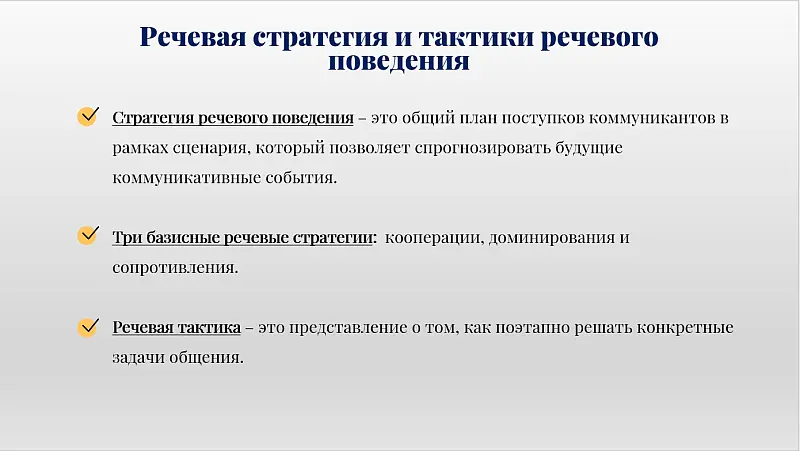 Речевая стратегия и тактики речевого поведения

Стратегия речевого поведения – это общий план поступков коммуникантов в рамках сценария, который позволяет спрогнозировать будущие коммуникативные события.

Три базисные речевые стратегии: кооперации, доминирования и сопротивления.

Речевая тактика – это представление о том, как поэтапно решать конкретные задачи общения.